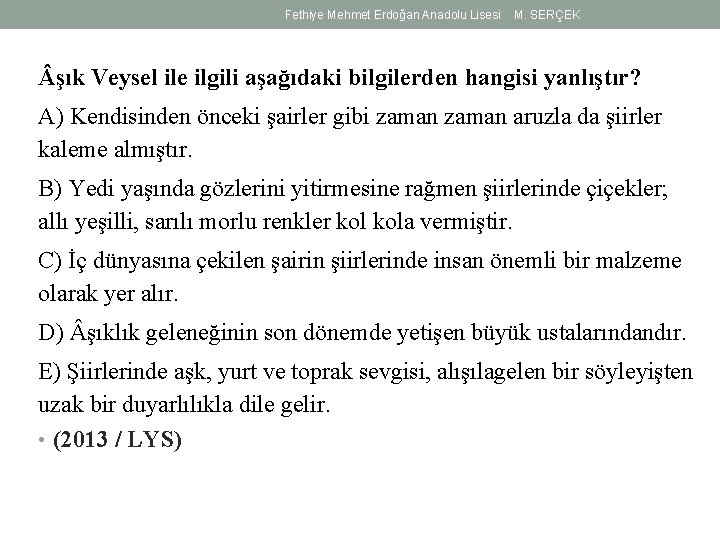 Fethiye Mehmet Erdoğan Anadolu Lisesi M. SERÇEK

Âşık Veysel ile ilgili aşağıdaki bilgilerden hangisi yanlıştır?

A) Kendisinden önceki şairler gibi zaman zaman aruzla da şiirler kaleme almıştır.

B) Yedi yaşında gözlerini yitirmesine rağmen şiirlerinde çiçekler; allı yeşilli, sarılı morlu renkler kol kola vermiştir.

C) İç dünyasına çekilen şairin şiirlerinde insan önemli bir malzeme olarak yer alır.

D) Âşıklık geleneğinin son dönemde yetişen büyük ustalarındandır.

E) Şiirlerinde aşk, yurt ve toprak sevgisi, alışılagelen bir söyleyişten uzak bir duyarlılıkla dile gelir.

• (2013 / LYS)